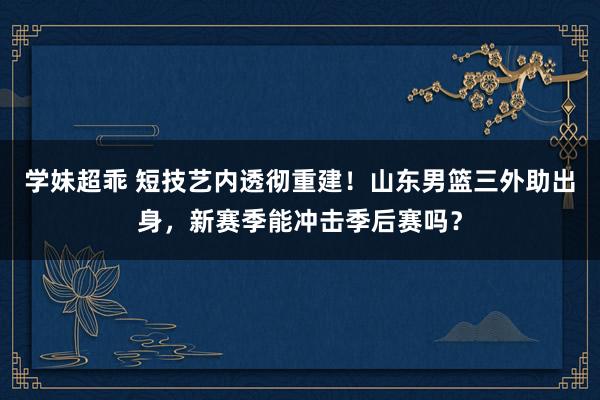 学妹超乖 短技艺内透彻重建！山东男篮三外助出身，新赛季能冲击季后赛吗？